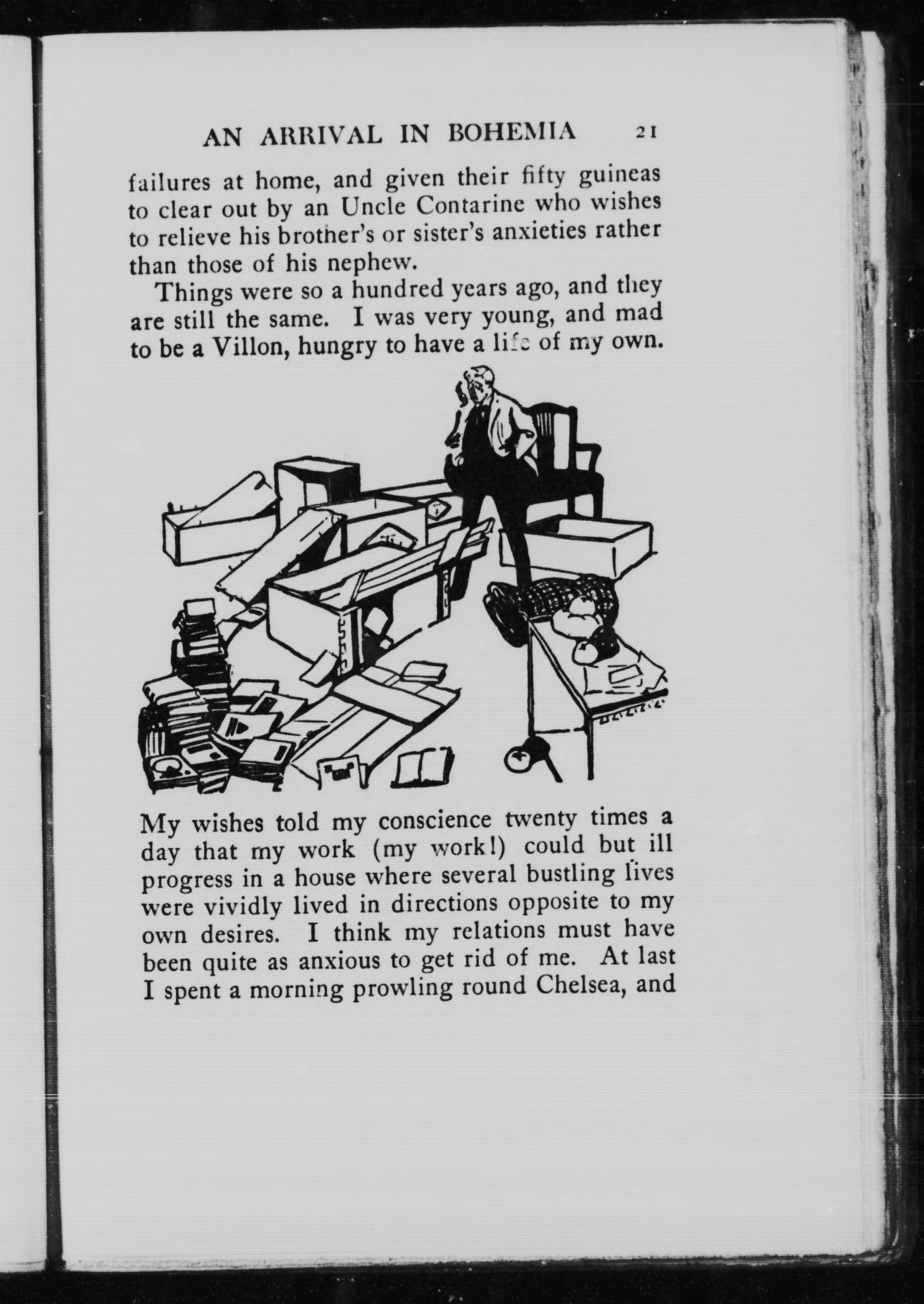 AN ARRIVAL IN BOHEMIA 21

failures at home, and given their fifty guineas to clear out by an Uncle Contarine who wishes to relieve his brother's or sister's anxieties rather than those of his nephew.

Things were so a hundred years ago, and they are still the same. I was very young, and mad to be a Villon, hungry to have a life of my own. My wishes told my conscience twenty times a day that my work (my work!) could but ill progress in a house where several bustling lives were vividly lived in directions opposite to my own desires. I think my relations must have been quite as anxious to get rid of me. At last I spent a morning prowling round Chelsea, and